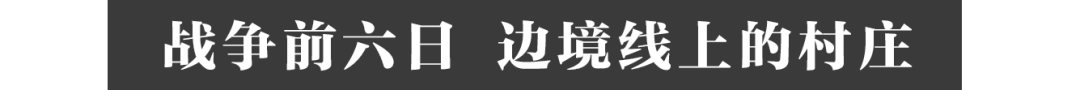 战争前六日 边境线上的村庄